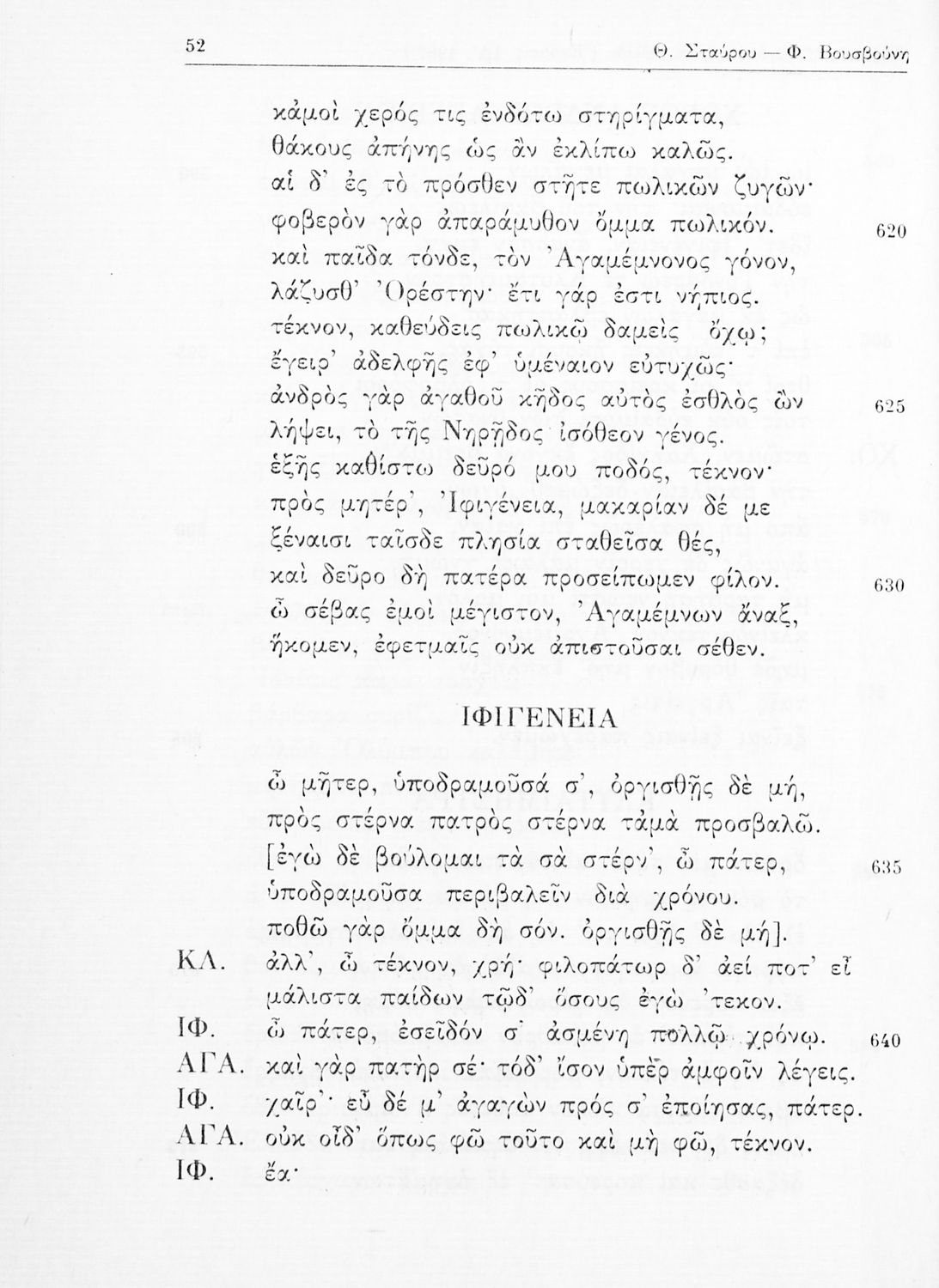 52 Θ. Σταύρου — Φ. Βουσβούνη

κἀμοὶ χερός τις ἐνδότω στηρίγματα, θάκους ἀπήνης ὡς ἂν ἐκλίπω καλῶς. αἱ δ' ἐς τὸ πρόσθεν στῆτε πωλικῶν ζυγῶν· φοβερὸν γὰρ ἀπαράμυθον ὄμμα πωλικόν. 620 καὶ παῖδα τόνδε, τὸν Ἀγαμέμνονος γόνον, λάζυσθ' Ὀρέστην· ἔτι γάρ ἐστι νήπιος. τέκνον, καθεύδεις πωλικῷ δαμεὶς ὄχῳ; ἔγειρ' ἀδελφῆς ἐφ' ὑμέναιον εὐτυχῶς· ἀνδρὸς γὰρ ἀγαθοῦ κῆδος αὐτὸς ἐσθλὸς ὢν 625 λήψει, τὸ τῆς Νηρῇδος ἰσόθεον γένος. ἑξῆς καθίστω δεῦρό μου ποδός, τέκνον· πρὸς μητέρ', Ἰφιγένεια, μακαρίαν δέ με ξέναισι ταῖσδε πλησία σταθεῖσα θές, καὶ δεῦρο δὴ πατέρα προσείπωμεν φίλον. 630 ὦ σέβας ἐμοὶ μέγιστον, Ἀγαμέμνων ἄναξ, ἥκομεν, ἐφετμαῖς οὐκ ἀπιστοῦσαι σέθεν.

ΙΦΙΓΕΝΕΙΑ

ὦ μῆτερ, ὑποδραμοῦσά σ', ὀργισθῇς δὲ μή, πρὸς στέρνα πατρὸς στέρνα τἀμὰ προσβαλῶ. [ἐγὼ δὲ βούλομαι τὰ σὰ στέρν', ὦ πάτερ, 635 ὑποδραμοῦσα περιβαλεῖν διὰ χρόνου. ποθῶ γὰρ ὄμμα δὴ σόν. ὀργισθῇς δὲ μή].

ΚΛ. ἀλλ', ὦ τέκνον, χρή· φιλοπάτωρ δ' ἀεί ποτ' εἶ μάλιστα παίδων τῷδ' ὅσους ἐγὼ 'τεκον.
ΙΦ. ὦ πάτερ, ἐσεῖδόν σ' ἀσμένη πολλῷ χρόνῳ. 640
ΑΓΑ. καὶ γὰρ πατὴρ σέ· τόδ' ἴσον ὑπὲρ ἀμφοῖν λέγεις.
ΙΦ. χαῖρ'· εὖ δέ μ' ἀγαγὼν πρός σ' ἐποίησας, πάτερ.
ΑΓΑ. οὐκ οἶδ' ὅπως φῶ τοῦτο καὶ μὴ φῶ, τέκνον.
ΙΦ. ἔα·